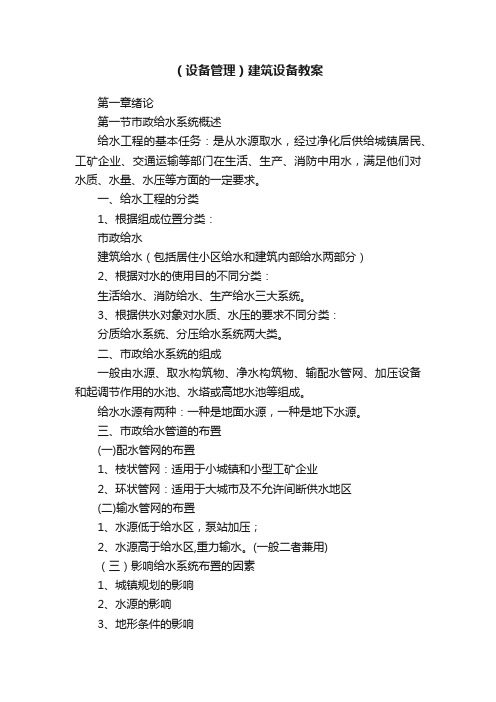 （设备管理）建筑设备教案

第一章绪论

第一节市政给水系统概述

给水工程的基本任务：是从水源取水，经过净化后供给城镇居民、工矿企业、交通运输等部门在生活、生产、消防中用水，满足他们对水质、水量、水压等方面的一定要求。

一、给水工程的分类

1、根据组成位置分类：

市政给水

建筑给水（包括居住小区给水和建筑内部给水两部分）

2、根据对水的使用目的不同分类：

生活给水、消防给水、生产给水三大系统。

3、根据供水对象对水质、水压的要求不同分类：

分质给水系统、分压给水系统两大类。

二、市政给水系统的组成

一般由水源、取水构筑物、净水构筑物、输配水管网、加压设备和起调节作用的水池、水塔或高地水池等组成。

给水水源有两种：一种是地面水源，一种是地下水源。

三、市政给水管道的布置

(一)配水管网的布置

1、枝状管网：适用于小城镇和小型工矿企业

2、环状管网：适用于大城市及不允许间断供水地区

(二)输水管网的布置

1、水源低于给水区，泵站加压；

2、水源高于给水区,重力输水。(一般二者兼用)

（三）影响给水系统布置的因素

1、城镇规划的影响

2、水源的影响

3、地形条件的影响